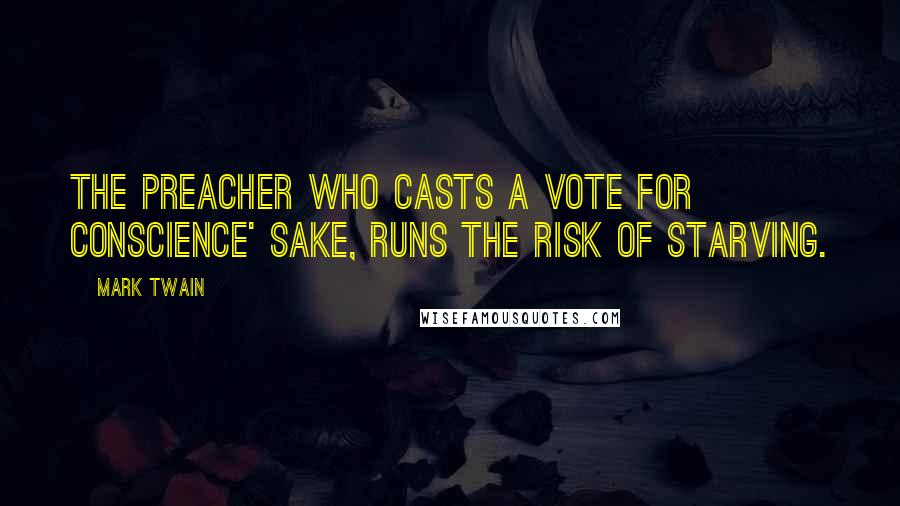 THE PREACHER WHO CASTS A VOTE FOR CONSCIENCE' SAKE, RUNS THE RISK OF STARVING.

MARK TWAIN

WISEFAMOUSQUOTES.COM